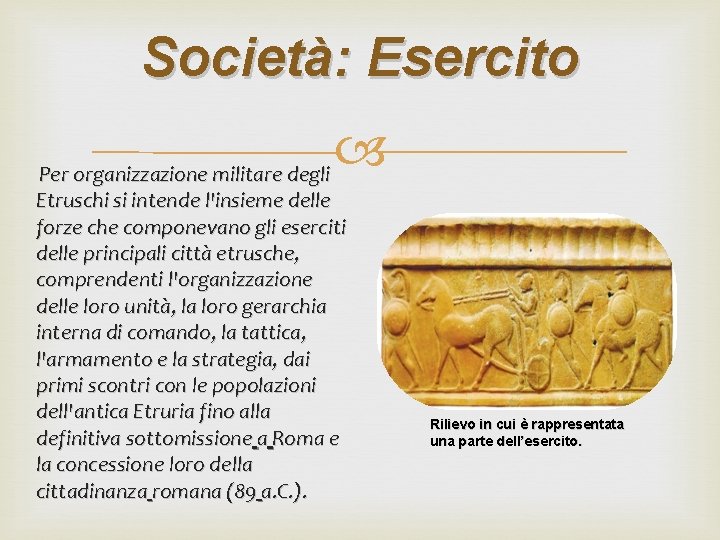 Società: Esercito

Per organizzazione militare degli Etruschi si intende l'insieme delle forze che componevano gli eserciti delle principali città etrusche, comprendenti l'organizzazione delle loro unità, la loro gerarchia interna di comando, la tattica, l'armamento e la strategia, dai primi scontri con le popolazioni dell'antica Etruria fino alla definitiva sottomissione a Roma e la concessione loro della cittadinanza romana (89 a.C.).

Rilievo in cui è rappresentata una parte dell'esercito.